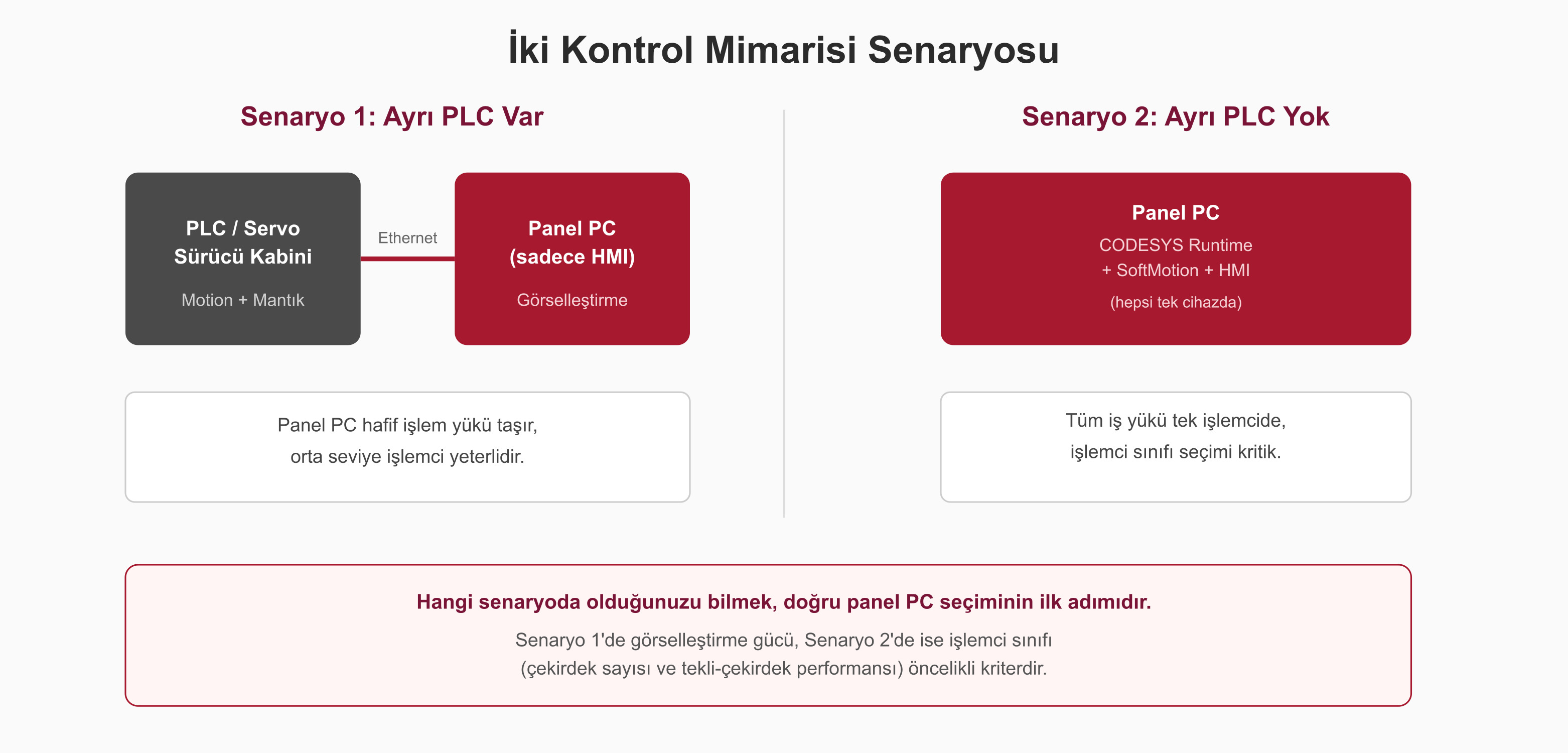 İki Kontrol Mimarisi Senaryosu

Senaryo 1: Ayrı PLC Var

PLC / Servo Sürücü Kabini

Motion + Mantık

Ethernet

Panel PC (sadece HMI)

Görselleştirme

Panel PC hafif işlem yükü taşır, orta seviye işlemci yeterlidir.

Senaryo 2: Ayrı PLC Yok

Panel PC

CODESYS Runtime + SoftMotion + HMI

(hepsi tek cihazda)

Tüm iş yükü tek işlemcide, işlemci sınıfı seçimi kritik.

Hangi senaryoda olduğunuzu bilmek, doğru panel PC seçiminin ilk adımıdır.

Senaryo 1'de görselleştirme gücü, Senaryo 2'de ise işlemci sınıfı (çekirdek sayısı ve tekli-çekirdek performansı) öncelikli kriterdir.